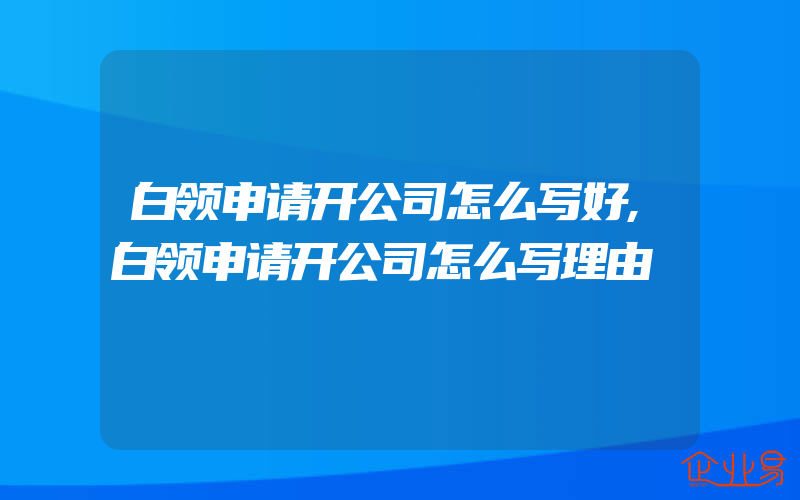 白领申请开公司怎么写好,白领申请开公司怎么写理由

企业易